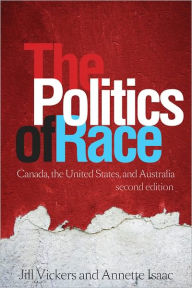 The Politics of Race

Canada, the United States, and Australia
second edition

Jill Vickers and Annette Isaac